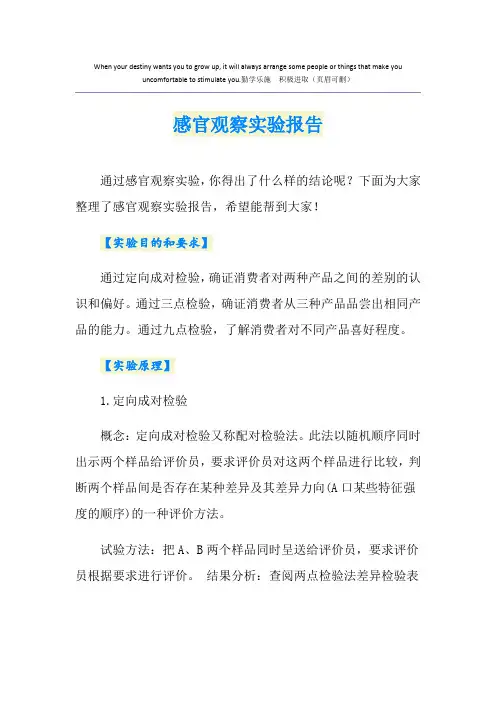 When your destiny wants you to grow up, it will always arrange some people or things that make you uncomfortable to stimulate you.勤学乐施　积极进取（页眉可删）

感官观察实验报告

通过感官观察实验，你得出了什么样的结论呢？下面为大家整理了感官观察实验报告，希望能帮到大家！

【实验目的和要求】

通过定向成对检验，确证消费者对两种产品之间的差别的认识和偏好。通过三点检验，确证消费者从三种产品品尝出相同产品的能力。通过九点检验，了解消费者对不同产品喜好程度。

【实验原理】

1.定向成对检验

概念：定向成对检验又称配对检验法。此法以随机顺序同时出示两个样品给评价员，要求评价员对这两个样品进行比较，判断两个样品间是否存在某种差异及其差异力向(A口某些特征强度的顺序)的一种评价方法。

试验方法：把A、B两个样品同时呈送给评价员，要求评价员根据要求进行评价。　结果分析：查阅两点检验法差异检验表